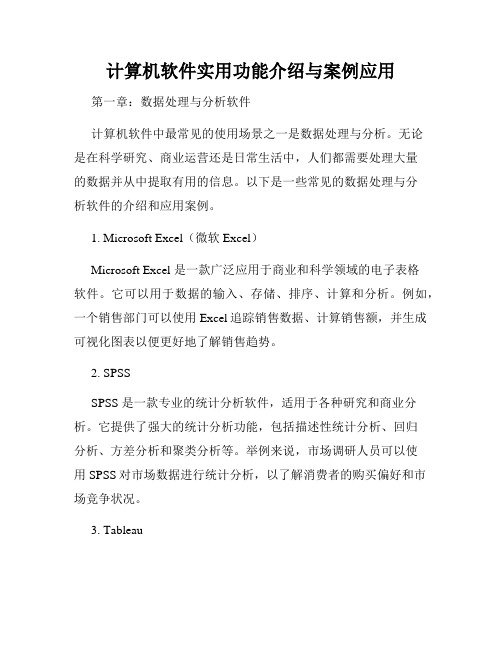 计算机软件实用功能介绍与案例应用

第一章：数据处理与分析软件

计算机软件中最常见的使用场景之一是数据处理与分析。无论是在科学研究、商业运营还是日常生活中，人们都需要处理大量的数据并从中提取有用的信息。以下是一些常见的数据处理与分析软件的介绍和应用案例。

1. Microsoft Excel（微软 Excel）

Microsoft Excel 是一款广泛应用于商业和科学领域的电子表格软件。它可以用于数据的输入、存储、排序、计算和分析。例如，一个销售部门可以使用 Excel 追踪销售数据、计算销售额，并生成可视化图表以便更好地了解销售趋势。

2. SPSS

SPSS 是一款专业的统计分析软件，适用于各种研究和商业分析。它提供了强大的统计分析功能，包括描述性统计分析、回归分析、方差分析和聚类分析等。举例来说，市场调研人员可以使用 SPSS 对市场数据进行统计分析，以了解消费者的购买偏好和市场竞争状况。

3. Tableau